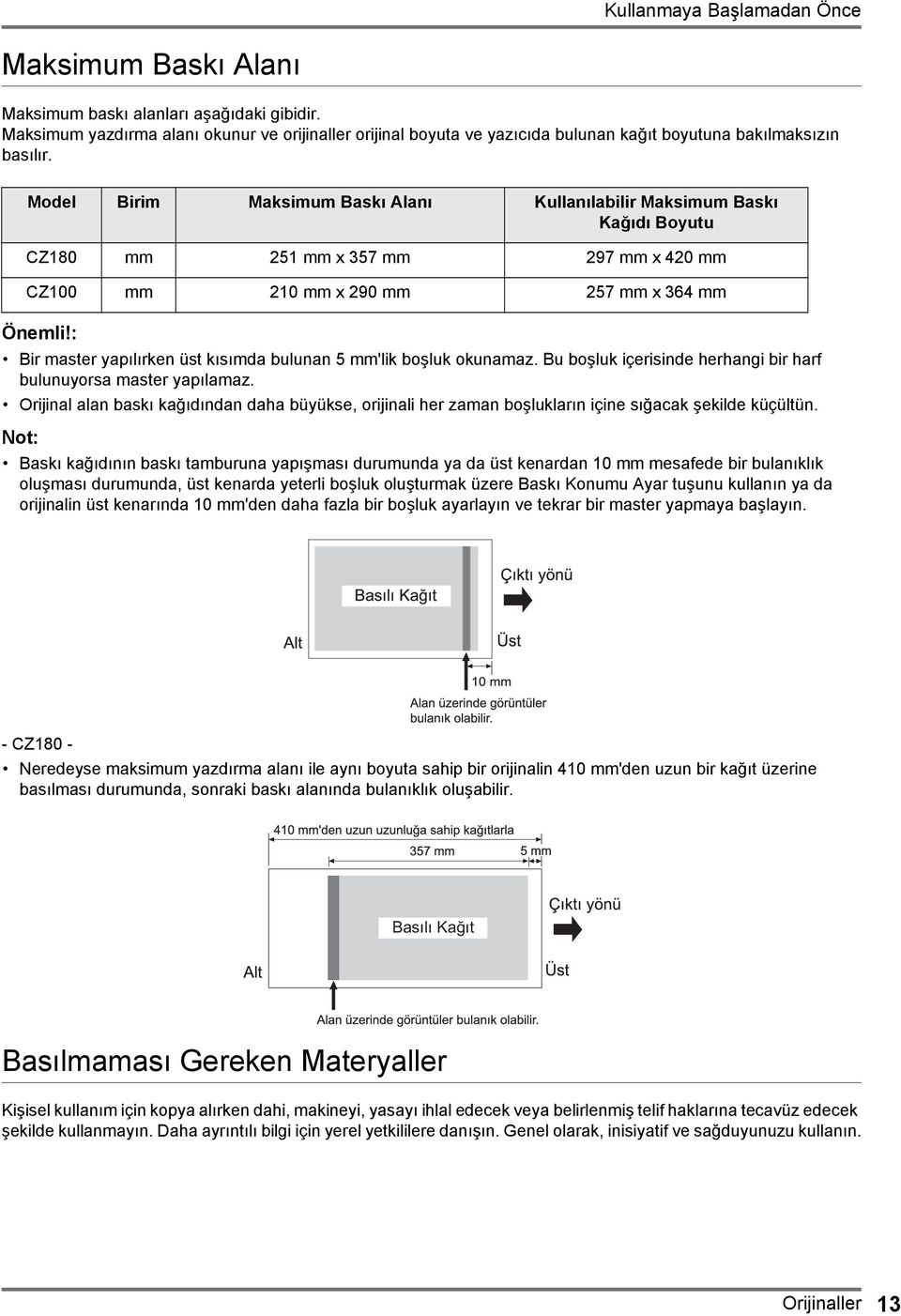 Kullanmaya Başlamadan Önce

Maksimum Baskı Alanı

Maksimum baskı alanları aşağıdaki gibidir.
Maksimum yazdırma alanı okunur ve orijinaller orijinal boyuta ve yazıcıda bulunan kağıt boyutuna bakılmaksızın basılır.

| Model | Birim | Maksimum Baskı Alanı | Kullanılabilir Maksimum Baskı Kağıdı Boyutu |
|---|---|---|---|
| CZ180 | mm | 251 mm x 357 mm | 297 mm x 420 mm |
| CZ100 | mm | 210 mm x 290 mm | 257 mm x 364 mm |

Önemli!:
• Bir master yapılırken üst kısımda bulunan 5 mm'lik boşluk okunamaz. Bu boşluk içerisinde herhangi bir harf bulunuyorsa master yapılamaz.
• Orijinal alan baskı kağıdından daha büyükse, orijinali her zaman boşlukların içine sığacak şekilde küçültün.

Not:
• Baskı kağıdının baskı tamburuna yapışması durumunda ya da üst kenardan 10 mm mesafede bir bulanıklık oluşması durumunda, üst kenarda yeterli boşluk oluşturmak üzere Baskı Konumu Ayar tuşunu kullanın ya da orijinalin üst kenarında 10 mm'den daha fazla bir boşluk ayarlayın ve tekrar bir master yapmaya başlayın.

Basılı Kağıt
Çıktı yönü
Alt
Üst
10 mm
Alan üzerinde görüntüler bulanık olabilir.

- CZ180 -
• Neredeyse maksimum yazdırma alanı ile aynı boyuta sahip bir orijinalin 410 mm'den uzun bir kağıt üzerine basılması durumunda, sonraki baskı alanında bulanıklık oluşabilir.

410 mm'den uzun uzunluğa sahip kağıtlarla
357 mm
5 mm
Basılı Kağıt
Çıktı yönü
Alt
Üst
Alan üzerinde görüntüler bulanık olabilir.

Basılmaması Gereken Materyaller

Kişisel kullanım için kopya alırken dahi, makineyi, yasayı ihlal edecek veya belirlenmiş telif haklarına tecavüz edecek şekilde kullanmayın. Daha ayrıntılı bilgi için yerel yetkililere danışın. Genel olarak, inisiyatif ve sağduyunuzu kullanın.

Orijinaller 13